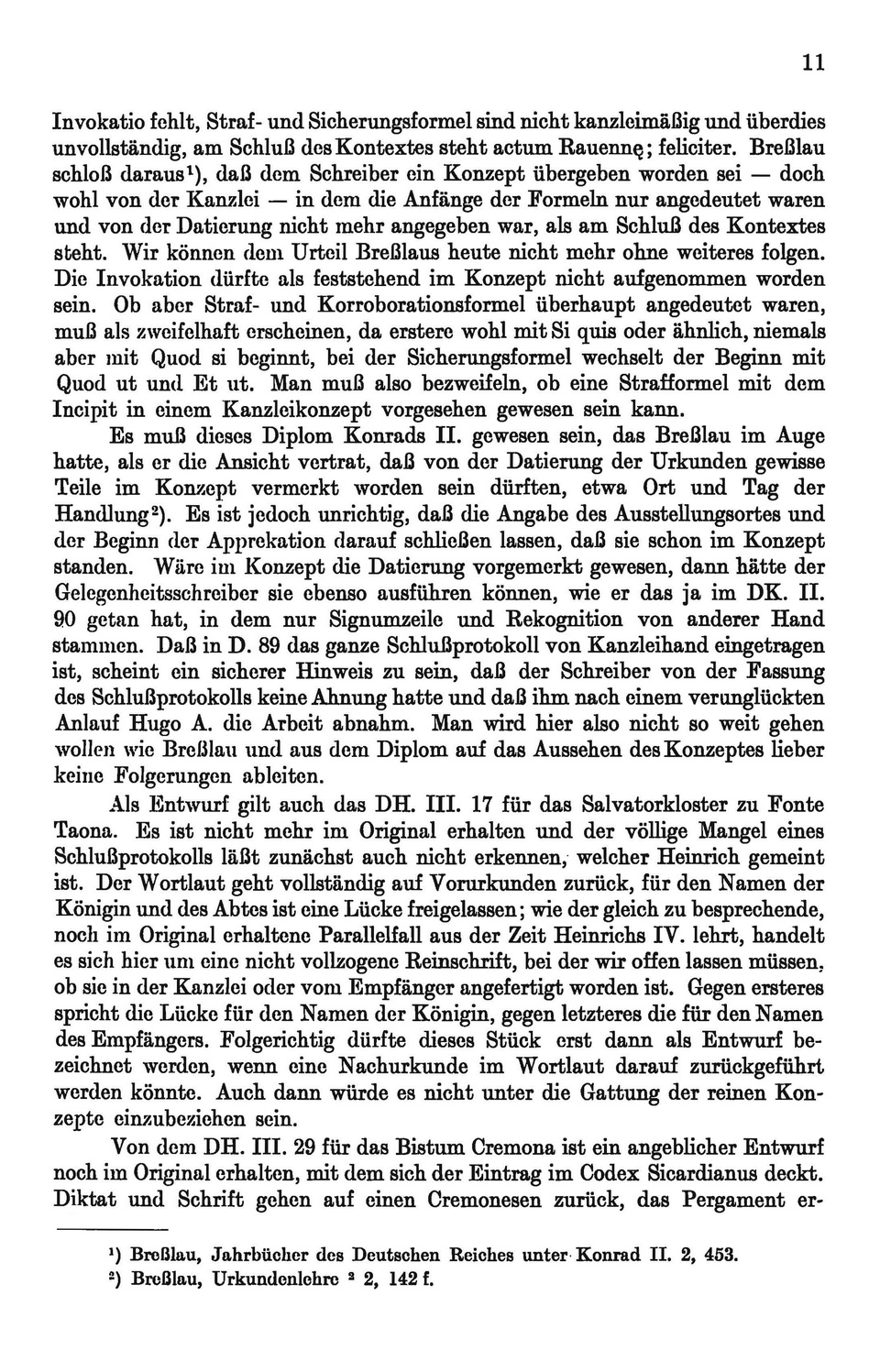 11

Invokatio fehlt, Straf- und Sicherungsformel sind nicht kanzleimäßig und überdies unvollständig, am Schluß des Kontextes steht actum Rauennę; feliciter. Breßlau schloß daraus¹), daß dem Schreiber ein Konzept übergeben worden sei — doch wohl von der Kanzlei — in dem die Anfänge der Formeln nur angedeutet waren und von der Datierung nicht mehr angegeben war, als am Schluß des Kontextes steht. Wir können dem Urteil Breßlaus heute nicht mehr ohne weiteres folgen. Die Invokation dürfte als feststehend im Konzept nicht aufgenommen worden sein. Ob aber Straf- und Korroborationsformel überhaupt angedeutet waren, muß als zweifelhaft erscheinen, da erstere wohl mit Si quis oder ähnlich, niemals aber mit Quod si beginnt, bei der Sicherungsformel wechselt der Beginn mit Quod ut und Et ut. Man muß also bezweifeln, ob eine Strafformel mit dem Incipit in einem Kanzleikonzept vorgesehen gewesen sein kann.

Es muß dieses Diplom Konrads II. gewesen sein, das Breßlau im Auge hatte, als er die Ansicht vertrat, daß von der Datierung der Urkunden gewisse Teile im Konzept vermerkt worden sein dürften, etwa Ort und Tag der Handlung²). Es ist jedoch unrichtig, daß die Angabe des Ausstellungsortes und der Beginn der Apprekation darauf schließen lassen, daß sie schon im Konzept standen. Wäre im Konzept die Datierung vorgemerkt gewesen, dann hätte der Gelegenheitsschreiber sie ebenso ausführen können, wie er das ja im DK. II. 90 getan hat, in dem nur Signumzeile und Rekognition von anderer Hand stammen. Daß in D. 89 das ganze Schlußprotokoll von Kanzleihand eingetragen ist, scheint ein sicherer Hinweis zu sein, daß der Schreiber von der Fassung des Schlußprotokolls keine Ahnung hatte und daß ihm nach einem verunglückten Anlauf Hugo A. die Arbeit abnahm. Man wird hier also nicht so weit gehen wollen wie Breßlau und aus dem Diplom auf das Aussehen des Konzeptes lieber keine Folgerungen ableiten.

Als Entwurf gilt auch das DH. III. 17 für das Salvatorkloster zu Fonte Taona. Es ist nicht mehr im Original erhalten und der völlige Mangel eines Schlußprotokolls läßt zunächst auch nicht erkennen, welcher Heinrich gemeint ist. Der Wortlaut geht vollständig auf Vorurkunden zurück, für den Namen der Königin und des Abtes ist eine Lücke freigelassen; wie der gleich zu besprechende, noch im Original erhaltene Parallelfall aus der Zeit Heinrichs IV. lehrt, handelt es sich hier um eine nicht vollzogene Reinschrift, bei der wir offen lassen müssen, ob sie in der Kanzlei oder vom Empfänger angefertigt worden ist. Gegen ersteres spricht die Lücke für den Namen der Königin, gegen letzteres die für den Namen des Empfängers. Folgerichtig dürfte dieses Stück erst dann als Entwurf bezeichnet werden, wenn eine Nachurkunde im Wortlaut darauf zurückgeführt werden könnte. Auch dann würde es nicht unter die Gattung der reinen Konzepte einzubeziehen sein.

Von dem DH. III. 29 für das Bistum Cremona ist ein angeblicher Entwurf noch im Original erhalten, mit dem sich der Eintrag im Codex Sicardianus deckt. Diktat und Schrift gehen auf einen Cremonesen zurück, das Pergament er-

¹) Breßlau, Jahrbücher des Deutschen Reiches unter Konrad II. 2, 453.
²) Breßlau, Urkundenlehre ² 2, 142 f.